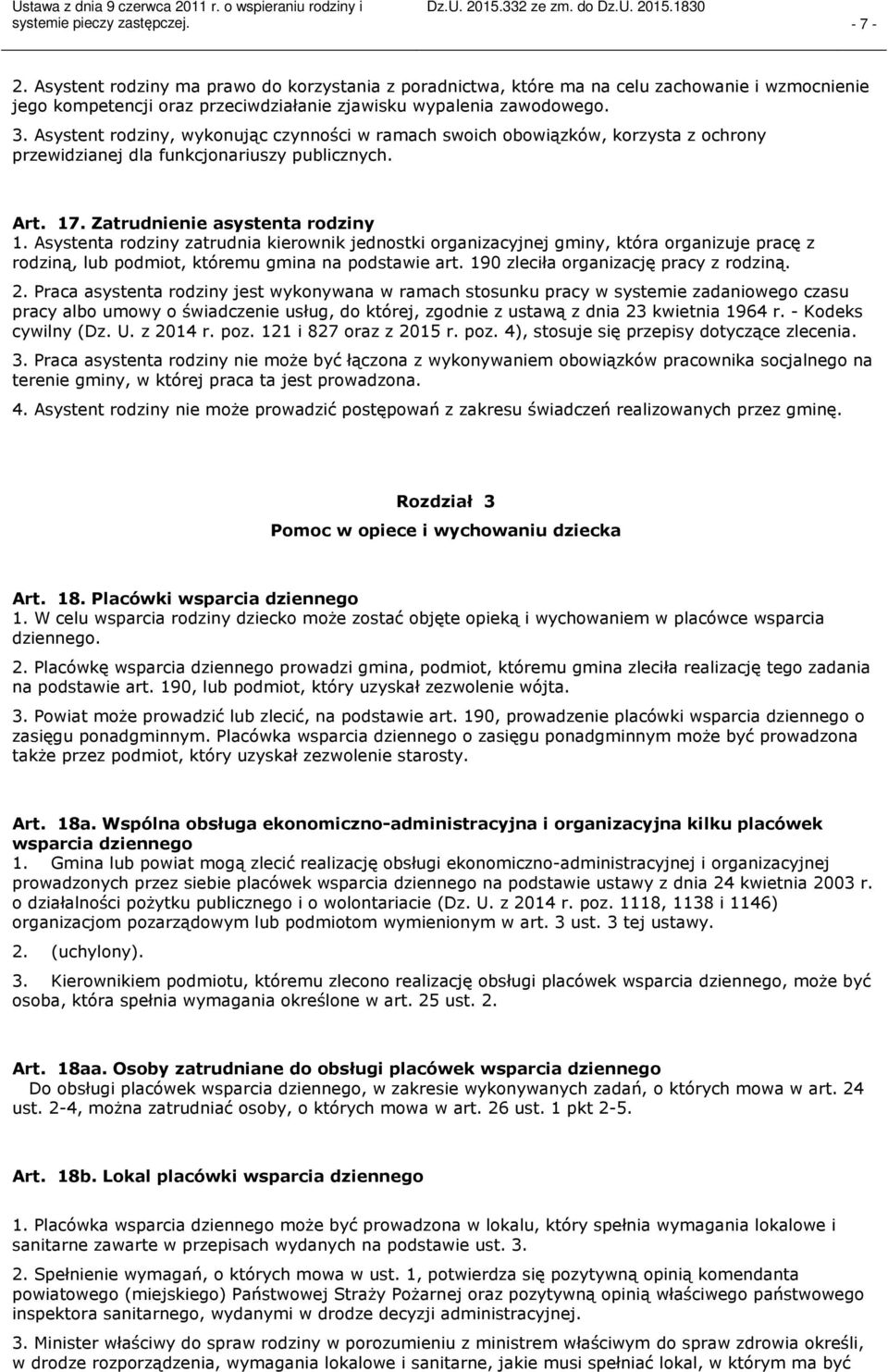 Ustawa z dnia 9 czerwca 2011 r. o wspieraniu rodziny i systemie pieczy zastępczej.

Dz.U. 2015.332 ze zm. do Dz.U. 2015.1830

- 7 -

2. Asystent rodziny ma prawo do korzystania z poradnictwa, które ma na celu zachowanie i wzmocnienie jego kompetencji oraz przeciwdziałanie zjawisku wypalenia zawodowego.

3. Asystent rodziny, wykonując czynności w ramach swoich obowiązków, korzysta z ochrony przewidzianej dla funkcjonariuszy publicznych.

Art. 17. Zatrudnienie asystenta rodziny
1. Asystenta rodziny zatrudnia kierownik jednostki organizacyjnej gminy, która organizuje pracę z rodziną, lub podmiot, któremu gmina na podstawie art. 190 zleciła organizację pracy z rodziną.

2. Praca asystenta rodziny jest wykonywana w ramach stosunku pracy w systemie zadaniowego czasu pracy albo umowy o świadczenie usług, do której, zgodnie z ustawą z dnia 23 kwietnia 1964 r. - Kodeks cywilny (Dz. U. z 2014 r. poz. 121 i 827 oraz z 2015 r. poz. 4), stosuje się przepisy dotyczące zlecenia.

3. Praca asystenta rodziny nie może być łączona z wykonywaniem obowiązków pracownika socjalnego na terenie gminy, w której praca ta jest prowadzona.

4. Asystent rodziny nie może prowadzić postępowań z zakresu świadczeń realizowanych przez gminę.

Rozdział 3
Pomoc w opiece i wychowaniu dziecka

Art. 18. Placówki wsparcia dziennego
1. W celu wsparcia rodziny dziecko może zostać objęte opieką i wychowaniem w placówce wsparcia dziennego.

2. Placówkę wsparcia dziennego prowadzi gmina, podmiot, któremu gmina zleciła realizację tego zadania na podstawie art. 190, lub podmiot, który uzyskał zezwolenie wójta.

3. Powiat może prowadzić lub zlecić, na podstawie art. 190, prowadzenie placówki wsparcia dziennego o zasięgu ponadgminnym. Placówka wsparcia dziennego o zasięgu ponadgminnym może być prowadzona także przez podmiot, który uzyskał zezwolenie starosty.

Art. 18a. Wspólna obsługa ekonomiczno-administracyjna i organizacyjna kilku placówek wsparcia dziennego
1. Gmina lub powiat mogą zlecić realizację obsługi ekonomiczno-administracyjnej i organizacyjnej prowadzonych przez siebie placówek wsparcia dziennego na podstawie ustawy z dnia 24 kwietnia 2003 r. o działalności pożytku publicznego i o wolontariacie (Dz. U. z 2014 r. poz. 1118, 1138 i 1146) organizacjom pozarządowym lub podmiotom wymienionym w art. 3 ust. 3 tej ustawy.

2. (uchylony).

3. Kierownikiem podmiotu, któremu zlecono realizację obsługi placówek wsparcia dziennego, może być osoba, która spełnia wymagania określone w art. 25 ust. 2.

Art. 18aa. Osoby zatrudniane do obsługi placówek wsparcia dziennego
Do obsługi placówek wsparcia dziennego, w zakresie wykonywanych zadań, o których mowa w art. 24 ust. 2-4, można zatrudniać osoby, o których mowa w art. 26 ust. 1 pkt 2-5.

Art. 18b. Lokal placówki wsparcia dziennego

1. Placówka wsparcia dziennego może być prowadzona w lokalu, który spełnia wymagania lokalowe i sanitarne zawarte w przepisach wydanych na podstawie ust. 3.

2. Spełnienie wymagań, o których mowa w ust. 1, potwierdza się pozytywną opinią komendanta powiatowego (miejskiego) Państwowej Straży Pożarnej oraz pozytywną opinią właściwego państwowego inspektora sanitarnego, wydanymi w drodze decyzji administracyjnej.

3. Minister właściwy do spraw rodziny w porozumieniu z ministrem właściwym do spraw zdrowia określi, w drodze rozporządzenia, wymagania lokalowe i sanitarne, jakie musi spełniać lokal, w którym ma być